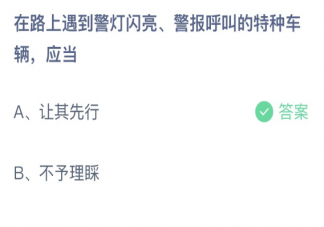 在路上遇到警灯闪亮、警报呼叫的特种车辆，应当

A、让其先行

答案

B、不予理睬